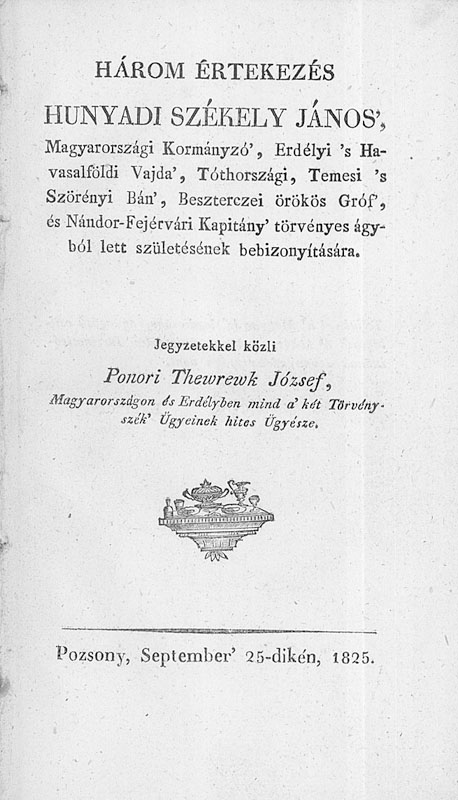 HÁROM ÉRTEKEZÉS

HUNYADI SZÉKELY JÁNOS',

Magyarországi Kormányzó', Erdélyi 's Havasalföldi Vajda', Tóthországi, Temesi 's Szörényi Bán', Beszterczei örökös Gróf', és Nándor-Fejérvári Kapitány' törvényes ágyból lett születésének bebizonyítására.

Jegyzetekkel közli

Ponori Thewrewk József,

Magyarországon és Erdélyben mind a' két Törvényszék' Ügyeinek hites Ügyésze.

Pozsony, September' 25-dikén, 1825.